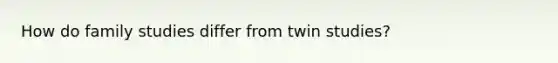 How do family studies differ from twin studies?